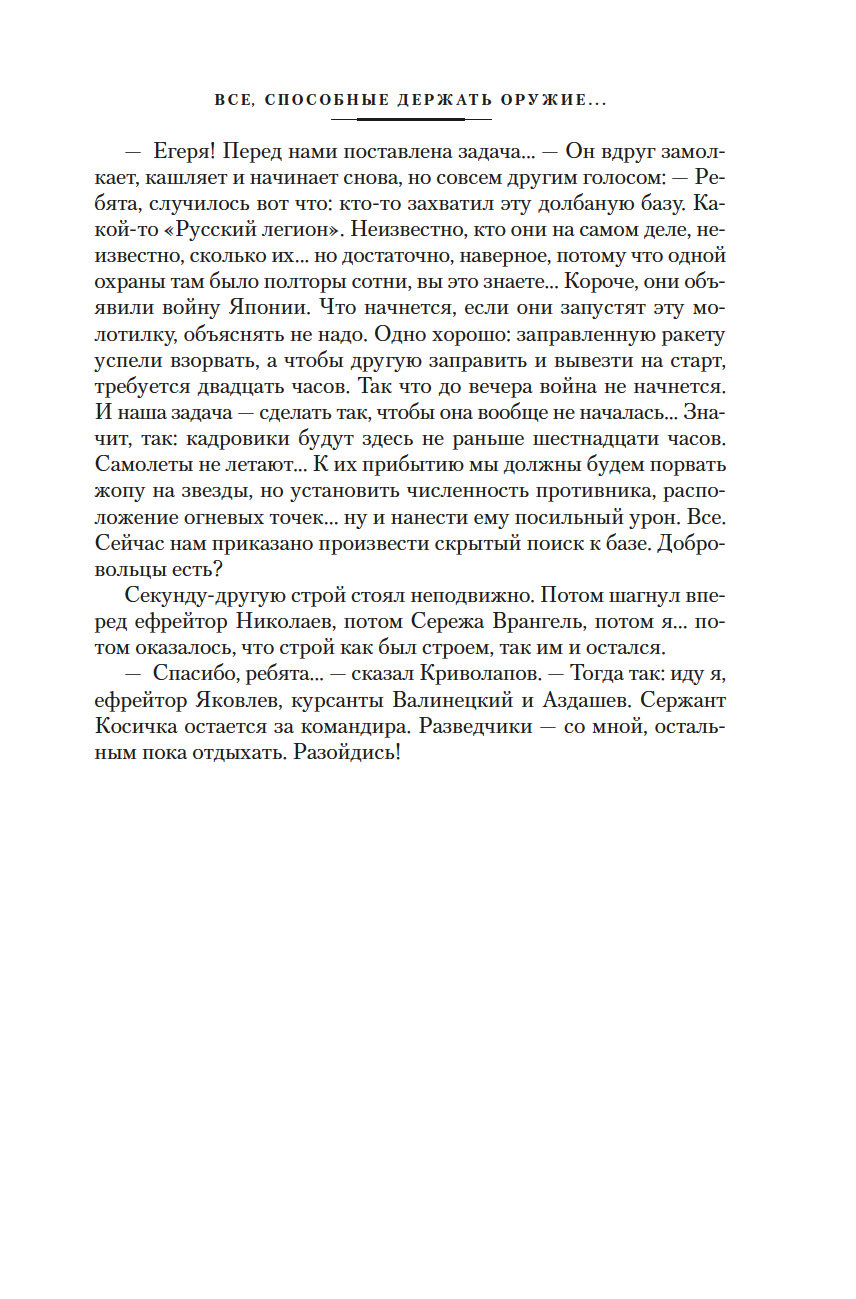 ВСЕ, СПОСОБНЫЕ ДЕРЖАТЬ ОРУЖИЕ...

— Егеря! Перед нами поставлена задача... — Он вдруг замолкает, кашляет и начинает снова, но совсем другим голосом: — Ребята, случилось вот что: кто-то захватил эту долбаную базу. Какой-то «Русский легион». Неизвестно, кто они на самом деле, неизвестно, сколько их... но достаточно, наверное, потому что одной охраны там было полторы сотни, вы это знаете... Короче, они объявили войну Японии. Что начнется, если они запустят эту молотилку, объяснять не надо. Одно хорошо: заправленную ракету успели взорвать, а чтобы другую заправить и вывезти на старт, требуется двадцать часов. Так что до вечера война не начнется. И наша задача — сделать так, чтобы она вообще не началась... Значит, так: кадровики будут здесь не раньше шестнадцати часов. Самолеты не летают... К их прибытию мы должны будем порвать жопу на звезды, но установить численность противника, расположение огневых точек... ну и нанести ему посильный урон. Все. Сейчас нам приказано произвести скрытый поиск к базе. Добровольцы есть?

Секунду-другую строй стоял неподвижно. Потом шагнул вперед ефрейтор Николаев, потом Сережа Врангель, потом я... потом оказалось, что строй как был строем, так им и остался.

— Спасибо, ребята... — сказал Криволапов. — Тогда так: иду я, ефрейтор Яковлев, курсанты Валинецкий и Аздашев. Сержант Косичка остается за командира. Разведчики — со мной, остальным пока отдыхать. Разойдись!